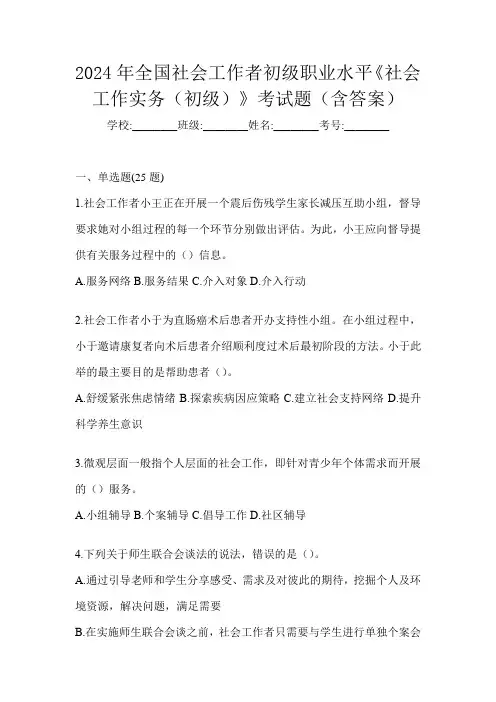 2024 年全国社会工作者初级职业水平《社会工作实务（初级）》考试题（含答案）

学校:________班级:________姓名:________考号:________

一、单选题(25 题)

1.社会工作者小王正在开展一个震后伤残学生家长减压互助小组，督导要求她对小组过程的每一个环节分别做出评估。为此，小王应向督导提供有关服务过程中的（）信息。

A.服务网络 B.服务结果 C.介入对象 D.介入行动

2.社会工作者小于为直肠癌术后患者开办支持性小组。在小组过程中，小于邀请康复者向术后患者介绍顺利度过术后最初阶段的方法。小于此举的最主要目的是帮助患者（）。

A.舒缓紧张焦虑情绪 B.探索疾病因应策略 C.建立社会支持网络 D.提升科学养生意识

3.微观层面一般指个人层面的社会工作，即针对青少年个体需求而开展的（）服务。

A.小组辅导 B.个案辅导 C.倡导工作 D.社区辅导

4.下列关于师生联合会谈法的说法，错误的是（）。

A.通过引导老师和学生分享感受、需求及对彼此的期待，挖掘个人及环境资源，解决问题，满足需要

B.在实施师生联合会谈之前，社会工作者只需要与学生进行单独个案会